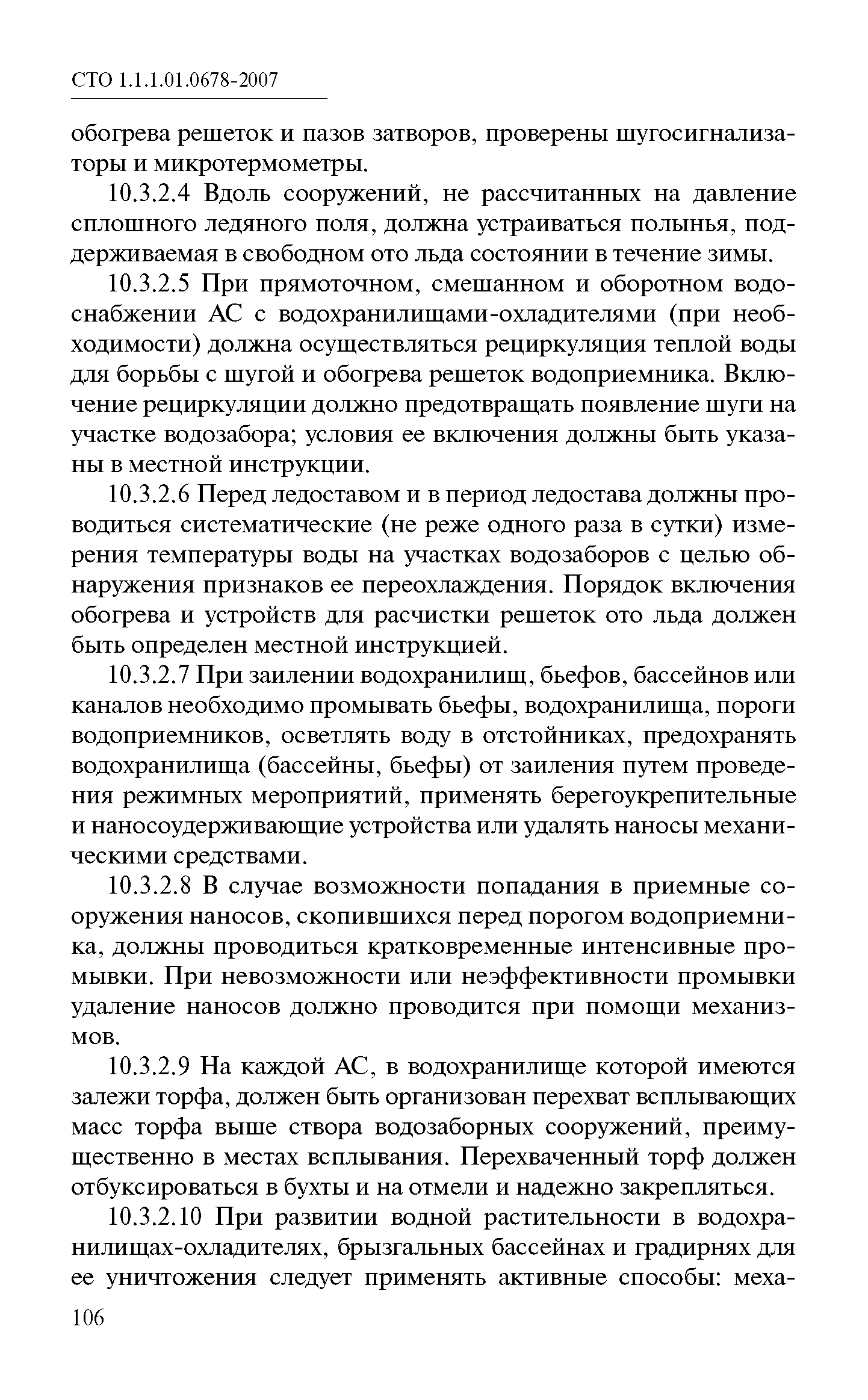 СТО 1.1.1.01.0678-2007

обогрева решеток и пазов затворов, проверены шугосигнализаторы и микротермометры.

10.3.2.4 Вдоль сооружений, не рассчитанных на давление сплошного ледяного поля, должна устраиваться полынья, поддерживаемая в свободном ото льда состоянии в течение зимы.

10.3.2.5 При прямоточном, смешанном и оборотном водоснабжении АС с водохранилищами-охладителями (при необходимости) должна осуществляться рециркуляция теплой воды для борьбы с шугой и обогрева решеток водоприемника. Включение рециркуляции должно предотвращать появление шуги на участке водозабора; условия ее включения должны быть указаны в местной инструкции.

10.3.2.6 Перед ледоставом и в период ледостава должны проводиться систематические (не реже одного раза в сутки) измерения температуры воды на участках водозаборов с целью обнаружения признаков ее переохлаждения. Порядок включения обогрева и устройств для расчистки решеток ото льда должен быть определен местной инструкцией.

10.3.2.7 При заилении водохранилищ, бьефов, бассейнов или каналов необходимо промывать бьефы, водохранилища, пороги водоприемников, осветлять воду в отстойниках, предохранять водохранилища (бассейны, бьефы) от заиления путем проведения режимных мероприятий, применять берегоукрепительные и наносоудерживающие устройства или удалять наносы механическими средствами.

10.3.2.8 В случае возможности попадания в приемные сооружения наносов, скопившихся перед порогом водоприемника, должны проводиться кратковременные интенсивные промывки. При невозможности или неэффективности промывки удаление наносов должно проводится при помощи механизмов.

10.3.2.9 На каждой АС, в водохранилище которой имеются залежи торфа, должен быть организован перехват всплывающих масс торфа выше створа водозаборных сооружений, преимущественно в местах всплывания. Перехваченный торф должен отбуксироваться в бухты и на отмели и надежно закрепляться.

10.3.2.10 При развитии водной растительности в водохранилищах-охладителях, брызгальных бассейнах и градирнях для ее уничтожения следует применять активные способы: меха-

106